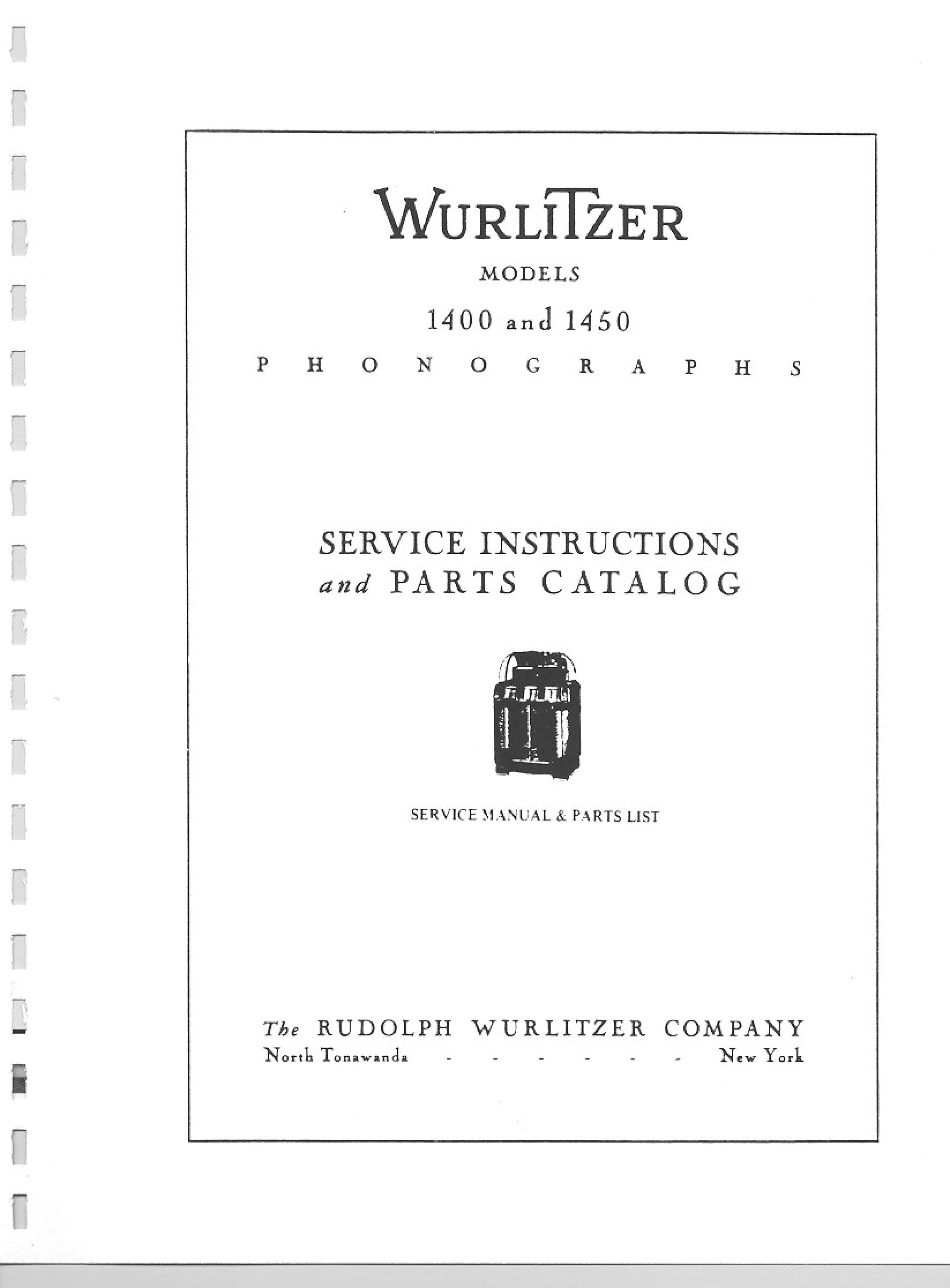 WURLITZER

MODELS

1400 and 1450

PHONOGRAPHS

SERVICE INSTRUCTIONS
and PARTS CATALOG

SERVICE MANUAL & PARTS LIST

The RUDOLPH WURLITZER COMPANY
North Tonawanda - - - - - - New York